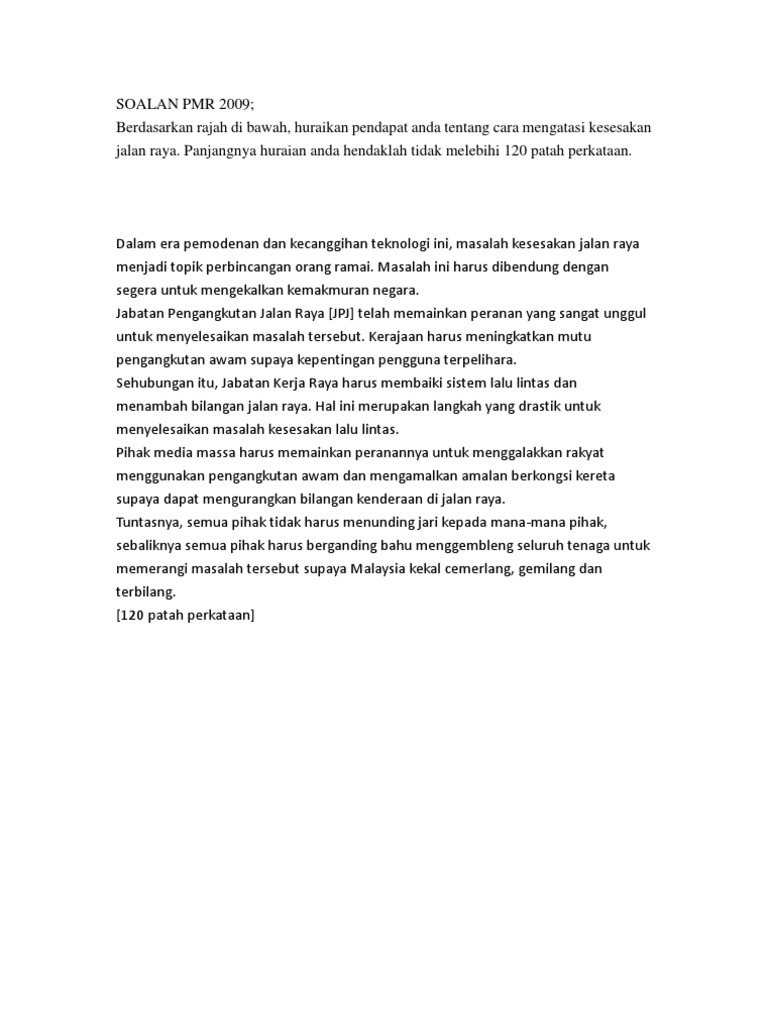 SOALAN PMR 2009;
Berdasarkan rajah di bawah, huraikan pendapat anda tentang cara mengatasi kesesakan jalan raya. Panjangnya huraian anda hendaklah tidak melebihi 120 patah perkataan.

Dalam era pemodenan dan kecanggihan teknologi ini, masalah kesesakan jalan raya menjadi topik perbincangan orang ramai. Masalah ini harus dibendung dengan segera untuk mengekalkan kemakmuran negara.
Jabatan Pengangkutan Jalan Raya [JPJ] telah memainkan peranan yang sangat unggul untuk menyelesaikan masalah tersebut. Kerajaan harus meningkatkan mutu pengangkutan awam supaya kepentingan pengguna terpelihara.
Sehubungan itu, Jabatan Kerja Raya harus membaiki sistem lalu lintas dan menambah bilangan jalan raya. Hal ini merupakan langkah yang drastik untuk menyelesaikan masalah kesesakan lalu lintas.
Pihak media massa harus memainkan peranannya untuk menggalakkan rakyat menggunakan pengangkutan awam dan mengamalkan amalan berkongsi kereta supaya dapat mengurangkan bilangan kenderaan di jalan raya.
Tuntasnya, semua pihak tidak harus menunding jari kepada mana-mana pihak, sebaliknya semua pihak harus berganding bahu menggembleng seluruh tenaga untuk memerangi masalah tersebut supaya Malaysia kekal cemerlang, gemilang dan terbilang.
[120 patah perkataan]